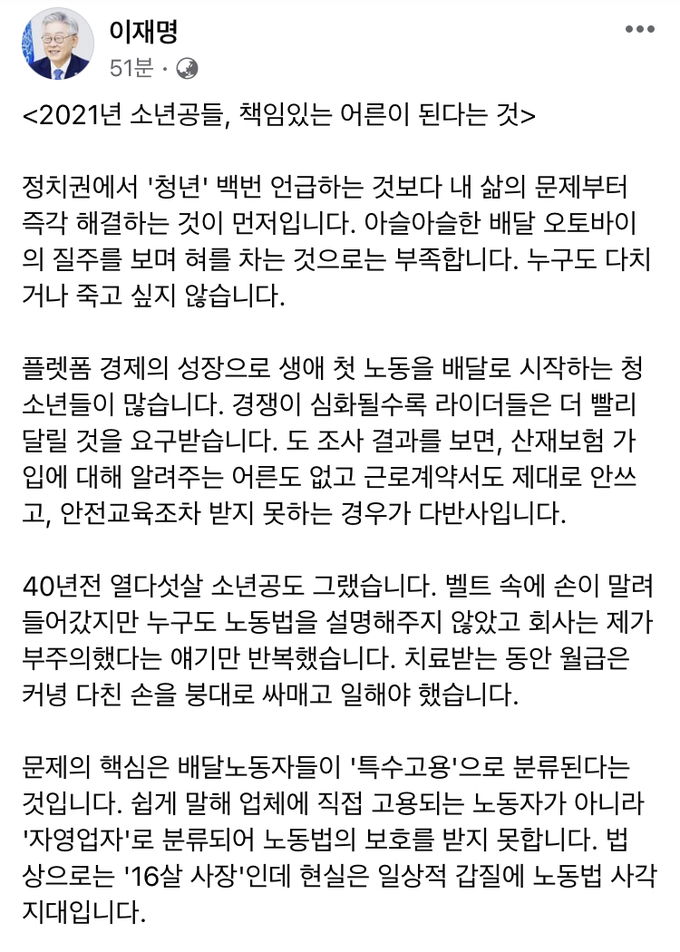 이재명
51분 ·

<2021년 소년공들, 책임있는 어른이 된다는 것>

정치권에서 '청년' 백번 언급하는 것보다 내 삶의 문제부터 즉각 해결하는 것이 먼저입니다. 아슬아슬한 배달 오토바이의 질주를 보며 혀를 차는 것으로는 부족합니다. 누구도 다치거나 죽고 싶지 않습니다.

플렛폼 경제의 성장으로 생애 첫 노동을 배달로 시작하는 청소년들이 많습니다. 경쟁이 심화될수록 라이더들은 더 빨리 달릴 것을 요구받습니다. 도 조사 결과를 보면, 산재보험 가입에 대해 알려주는 어른도 없고 근로계약서도 제대로 안쓰고, 안전교육조차 받지 못하는 경우가 다반사입니다.

40년전 열다섯살 소년공도 그랬습니다. 벨트 속에 손이 말려 들어갔지만 누구도 노동법을 설명해주지 않았고 회사는 제가 부주의했다는 얘기만 반복했습니다. 치료받는 동안 월급은 커녕 다친 손을 붕대로 싸매고 일해야 했습니다.

문제의 핵심은 배달노동자들이 '특수고용'으로 분류된다는 것입니다. 쉽게 말해 업체에 직접 고용되는 노동자가 아니라 '자영업자'로 분류되어 노동법의 보호를 받지 못합니다. 법상으로는 '16살 사장'인데 현실은 일상적 갑질에 노동법 사각지대입니다.